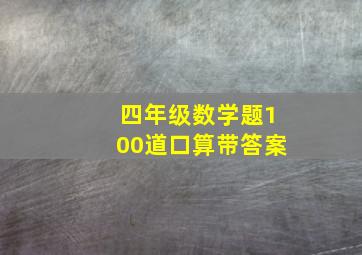 四年级数学题100道口算带答案